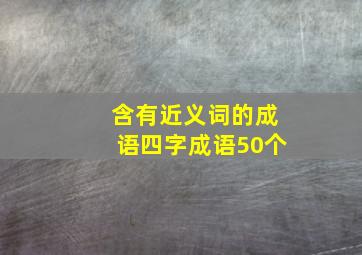 含有近义词的成语四字成语50个